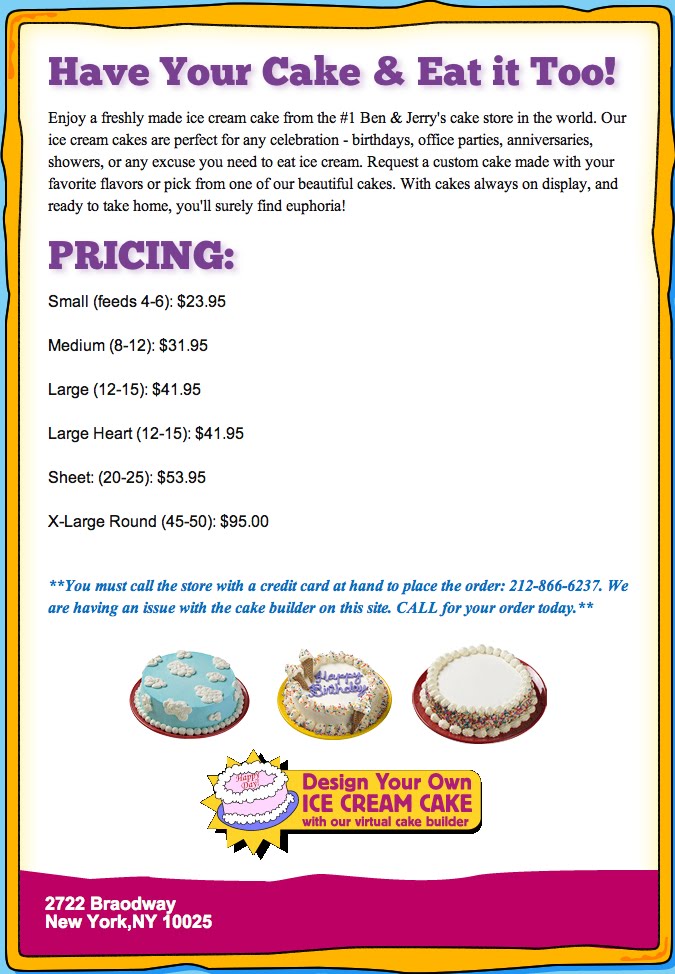 Have Your Cake & Eat it Too!

Enjoy a freshly made ice cream cake from the #1 Ben & Jerry's cake store in the world. Our ice cream cakes are perfect for any celebration - birthdays, office parties, anniversaries, showers, or any excuse you need to eat ice cream. Request a custom cake made with your favorite flavors or pick from one of our beautiful cakes. With cakes always on display, and ready to take home, you'll surely find euphoria!

PRICING:

Small (feeds 4-6): $23.95

Medium (8-12): $31.95

Large (12-15): $41.95

Large Heart (12-15): $41.95

Sheet: (20-25): $53.95

X-Large Round (45-50): $95.00

**You must call the store with a credit card at hand to place the order: 212-866-6237. We are having an issue with the cake builder on this site. CALL for your order today.**

Happy Birthday

Happy Day

Design Your Own ICE CREAM CAKE with our virtual cake builder

2722 Braodway
New York,NY 10025